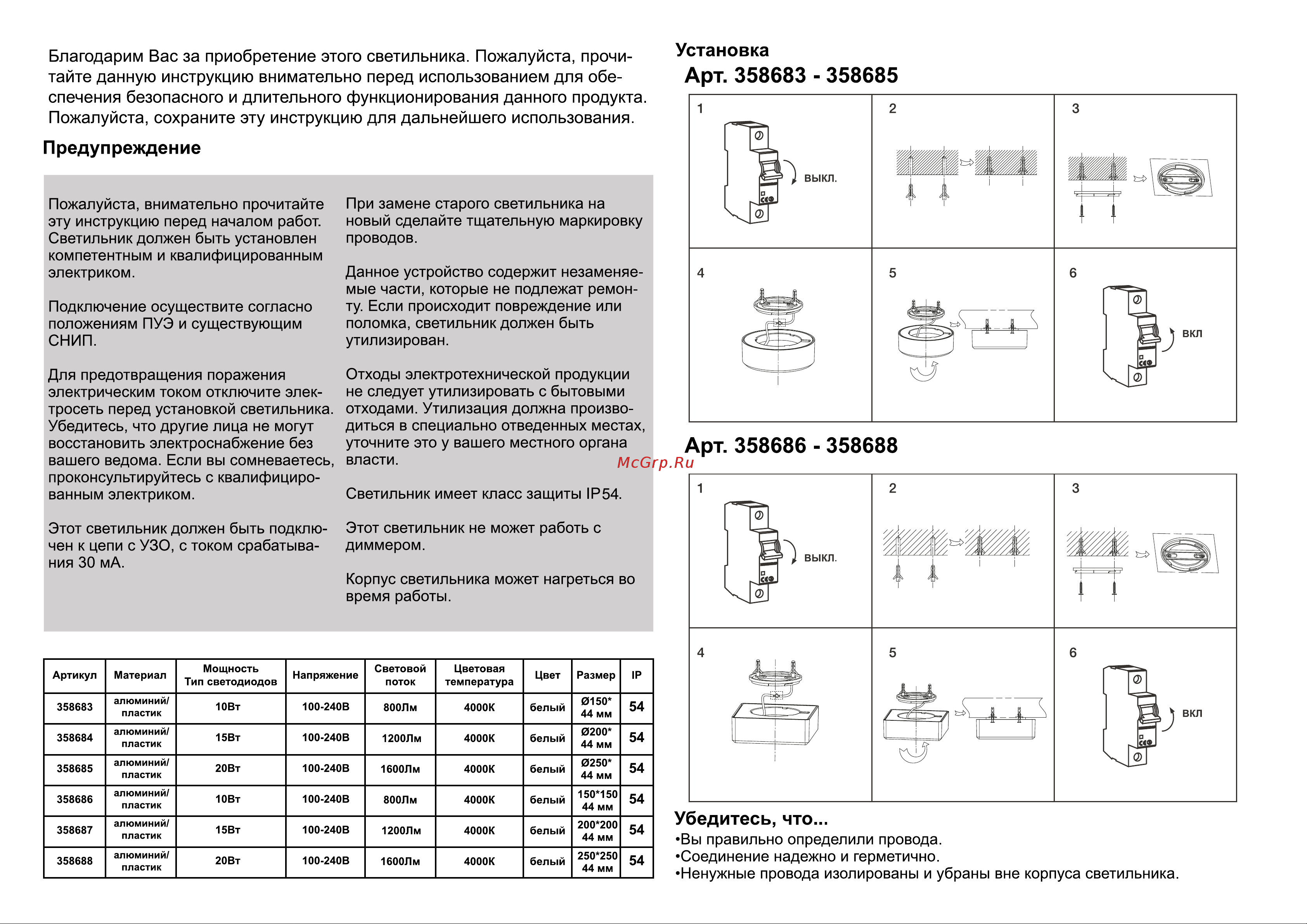 Благодарим Вас за приобретение этого светильника. Пожалуйста, прочитайте данную инструкцию внимательно перед использованием для обеспечения безопасного и длительного функционирования данного продукта. Пожалуйста, сохраните эту инструкцию для дальнейшего использования.

Предупреждение

Пожалуйста, внимательно прочитайте эту инструкцию перед началом работ. Светильник должен быть установлен компетентным и квалифицированным электриком.

Подключение осуществите согласно положениям ПУЭ и существующим СНИП.

Для предотвращения поражения электрическим током отключите электросеть перед установкой светильника. Убедитесь, что другие лица не могут восстановить электроснабжение без вашего ведома. Если вы сомневаетесь, проконсультируйтесь с квалифицированным электриком.

Этот светильник должен быть подключен к цепи с УЗО, с током срабатывания 30 мА.

При замене старого светильника на новый сделайте тщательную маркировку проводов.

Данное устройство содержит незаменяемые части, которые не подлежат ремонту. Если происходит повреждение или поломка, светильник должен быть утилизирован.

Отходы электротехнической продукции не следует утилизировать с бытовыми отходами. Утилизация должна производиться в специально отведенных местах, уточните это у вашего местного органа власти.

Светильник имеет класс защиты IP54.

Этот светильник не может работь с диммером.

Корпус светильника может нагреться во время работы.

| Артикул | Материал | Мощность Тип светодиодов | Напряжение | Световой поток | Цветовая температура | Цвет | Размер | IP |
|---|---|---|---|---|---|---|---|---|
| 358683 | алюминий/ пластик | 10Вт | 100-240В | 800Лм | 4000К | белый | Ø150* 44 мм | 54 |
| 358684 | алюминий/ пластик | 15Вт | 100-240В | 1200Лм | 4000К | белый | Ø200* 44 мм | 54 |
| 358685 | алюминий/ пластик | 20Вт | 100-240В | 1600Лм | 4000К | белый | Ø250* 44 мм | 54 |
| 358686 | алюминий/ пластик | 10Вт | 100-240В | 800Лм | 4000К | белый | 150*150 44 мм | 54 |
| 358687 | алюминий/ пластик | 15Вт | 100-240В | 1200Лм | 4000К | белый | 200*200 44 мм | 54 |
| 358688 | алюминий/ пластик | 20Вт | 100-240В | 1600Лм | 4000К | белый | 250*250 44 мм | 54 |

Установка
Арт. 358683 - 358685

1 ВЫКЛ.
2
3
4
5
6 ВКЛ

Арт. 358686 - 358688

McGrp.Ru

1 ВЫКЛ.
2
3
4
5
6 ВКЛ

Убедитесь, что...
•Вы правильно определили провода.
•Соединение надежно и герметично.
•Ненужные провода изолированы и убраны вне корпуса светильника.